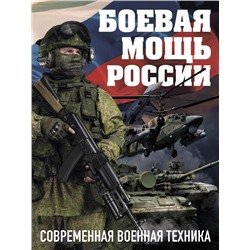 БОЕВАЯ МОЩЬ РОССИИ

СОВРЕМЕННАЯ ВОЕННАЯ ТЕХНИКА